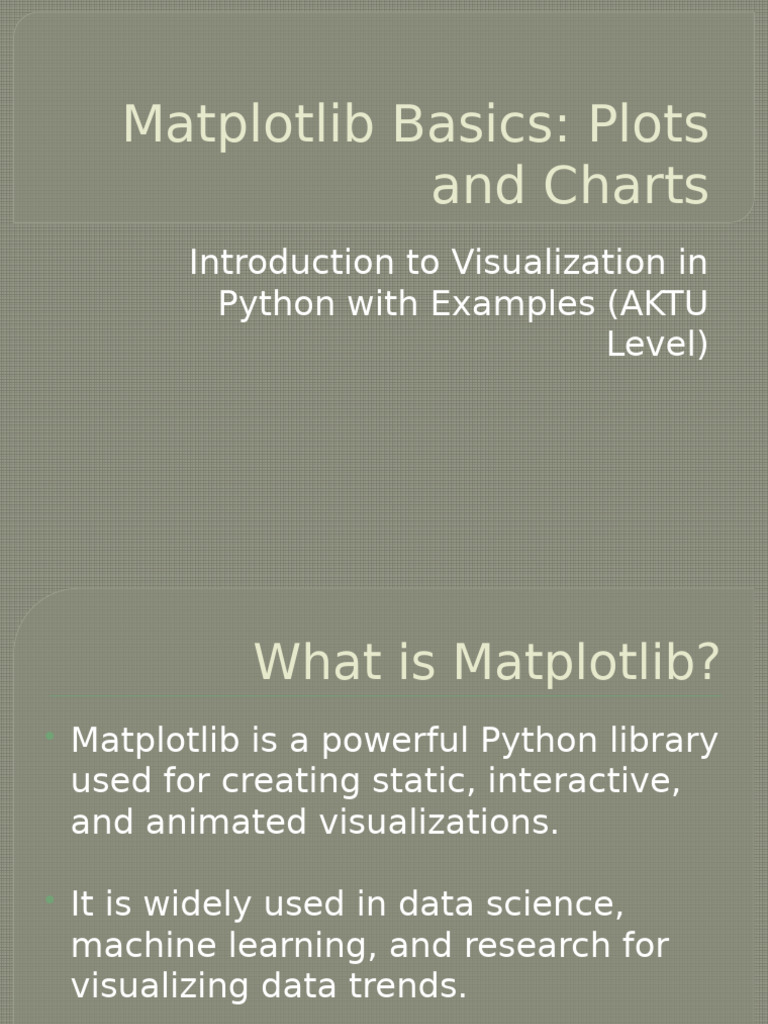 Matplotlib Basics: Plots and Charts

Introduction to Visualization in Python with Examples (AKTU Level)

What is Matplotlib?

• Matplotlib is a powerful Python library used for creating static, interactive, and animated visualizations.

• It is widely used in data science, machine learning, and research for visualizing data trends.